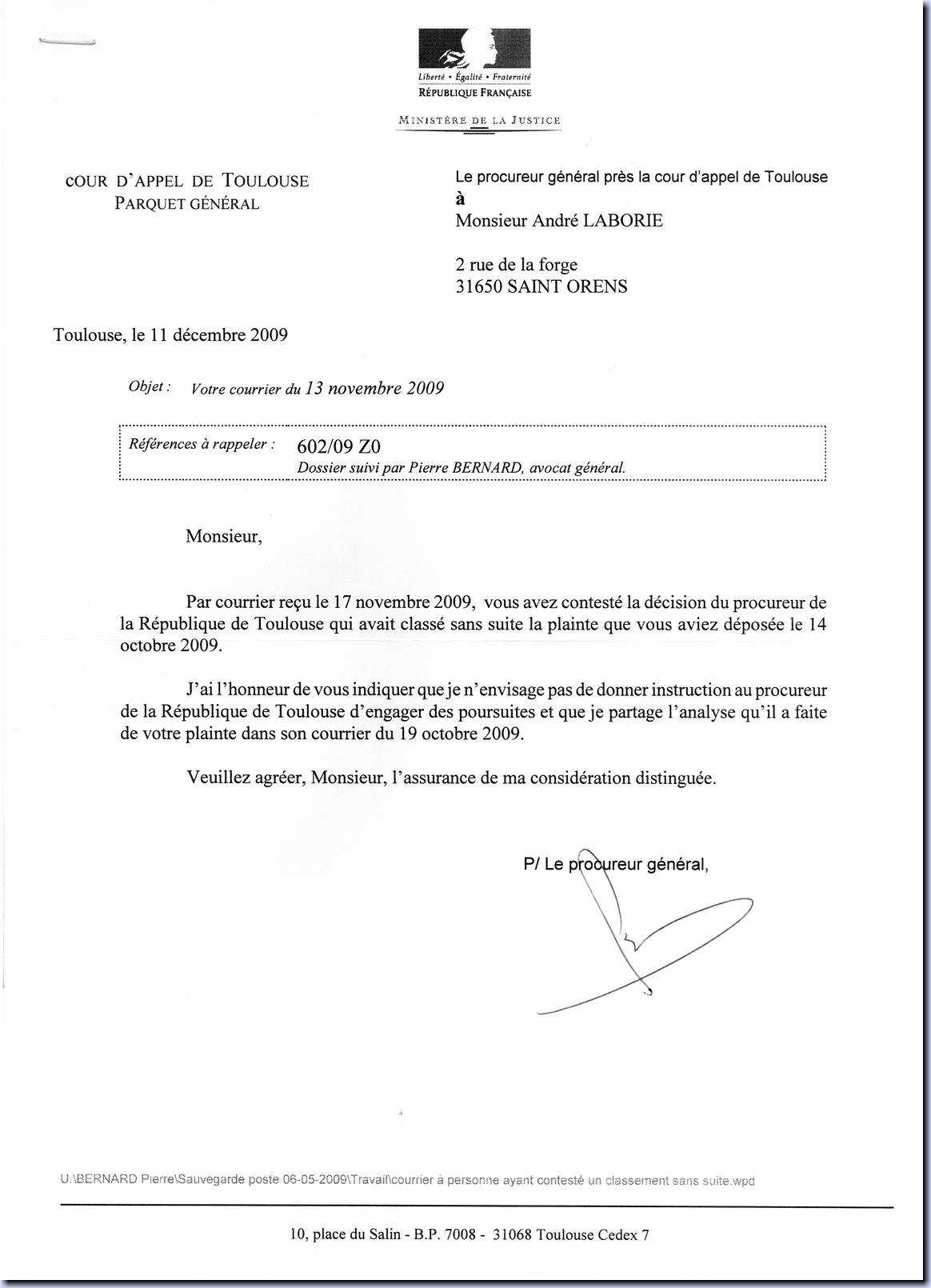 Liberté • Égalité • Fraternité
RÉPUBLIQUE FRANÇAISE

MINISTÈRE DE LA JUSTICE

COUR D'APPEL DE TOULOUSE
PARQUET GÉNÉRAL

Le procureur général près la cour d'appel de Toulouse
à
Monsieur André LABORIE

2 rue de la forge
31650 SAINT ORENS

Toulouse, le 11 décembre 2009

Objet : Votre courrier du 13 novembre 2009

Références à rappeler : 602/09 Z0
Dossier suivi par Pierre BERNARD, avocat général.

Monsieur,

Par courrier reçu le 17 novembre 2009, vous avez contesté la décision du procureur de la République de Toulouse qui avait classé sans suite la plainte que vous aviez déposée le 14 octobre 2009.

J'ai l'honneur de vous indiquer que je n'envisage pas de donner instruction au procureur de la République de Toulouse d'engager des poursuites et que je partage l'analyse qu'il a faite de votre plainte dans son courrier du 19 octobre 2009.

Veuillez agréer, Monsieur, l'assurance de ma considération distinguée.

P/ Le procureur général,

U:\BERNARD Pierre\Sauvegarde poste 06-05-2009\Travail\courrier à personne ayant contesté un classement sans suite.wpd

10, place du Salin - B.P. 7008 - 31068 Toulouse Cedex 7